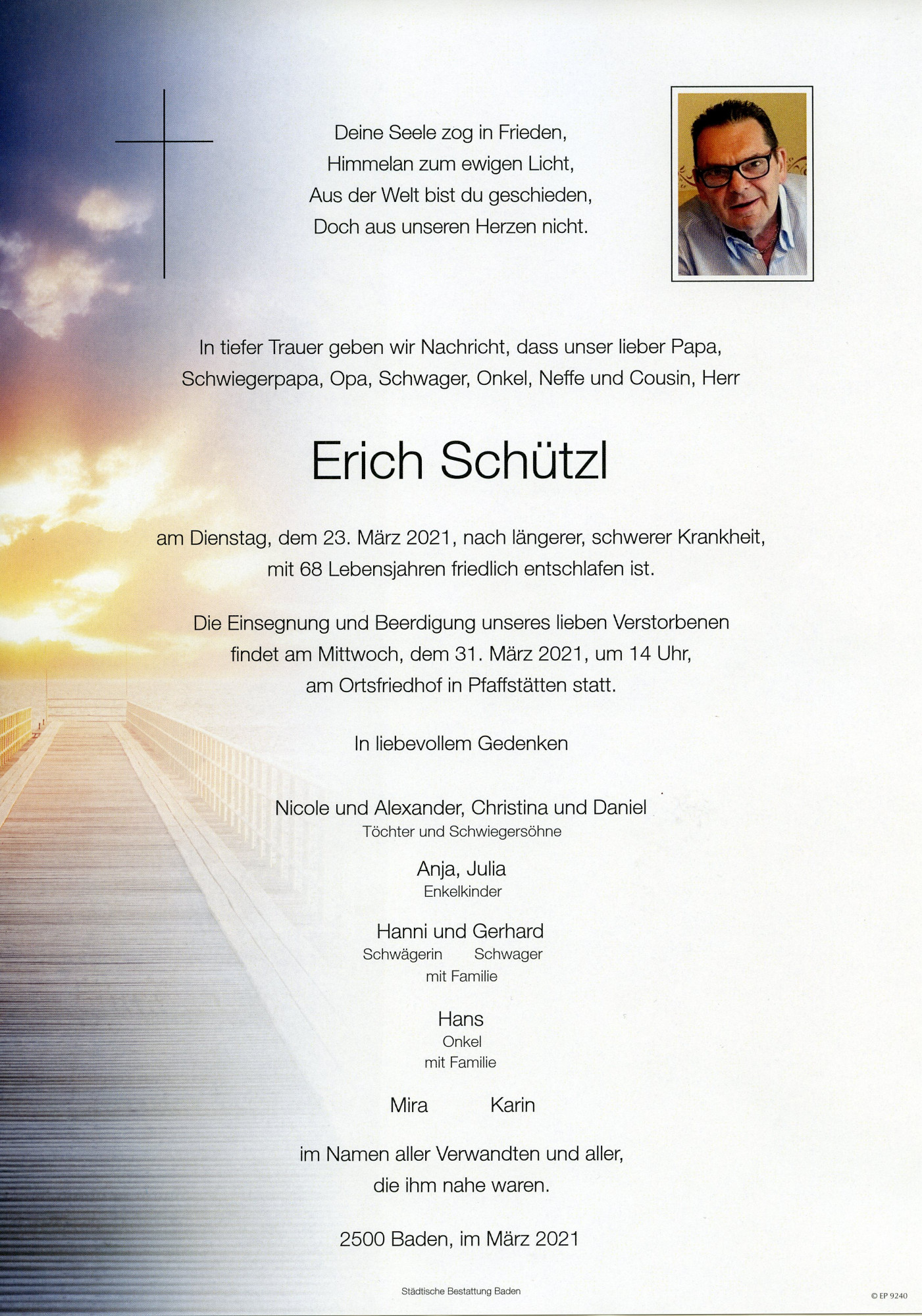 Deine Seele zog in Frieden,
Himmelan zum ewigen Licht,
Aus der Welt bist du geschieden,
Doch aus unseren Herzen nicht.

In tiefer Trauer geben wir Nachricht, dass unser lieber Papa, Schwiegerpapa, Opa, Schwager, Onkel, Neffe und Cousin, Herr

Erich Schützl

am Dienstag, dem 23. März 2021, nach längerer, schwerer Krankheit, mit 68 Lebensjahren friedlich entschlafen ist.

Die Einsegnung und Beerdigung unseres lieben Verstorbenen findet am Mittwoch, dem 31. März 2021, um 14 Uhr, am Ortsfriedhof in Pfaffstätten statt.

In liebevollem Gedenken

Nicole und Alexander, Christina und Daniel
Töchter und Schwiegersöhne

Anja, Julia
Enkelkinder

Hanni und Gerhard
Schwägerin Schwager
mit Familie

Hans
Onkel
mit Familie

Mira Karin

im Namen aller Verwandten und aller, die ihm nahe waren.

2500 Baden, im März 2021

Städtische Bestattung Baden

© EP 9240